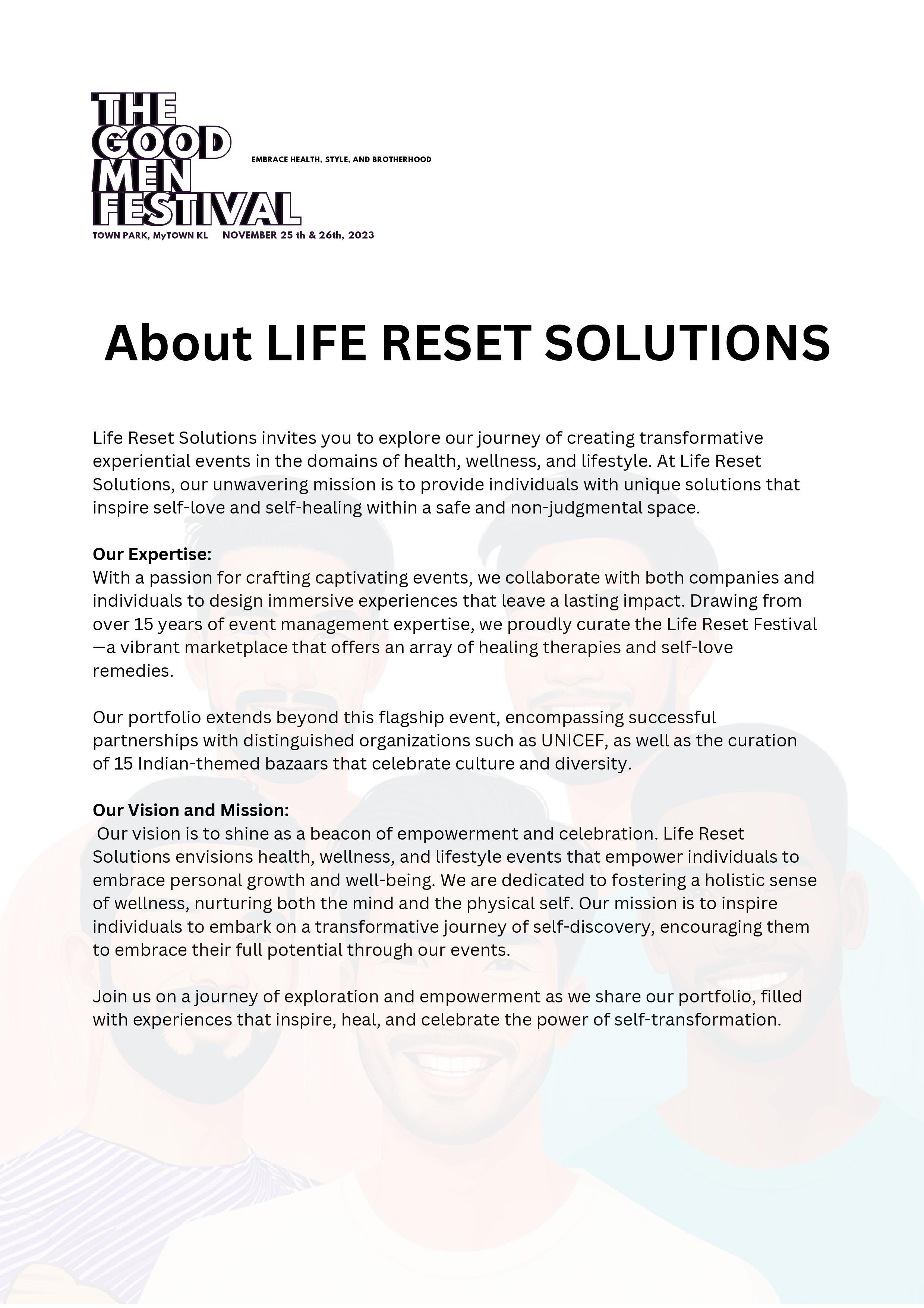 THE GOOD MEN FESTIVAL

EMBRACE HEALTH, STYLE, AND BROTHERHOOD

TOWN PARK, MyTOWN KL NOVEMBER 25 th & 26th, 2023

About LIFE RESET SOLUTIONS

Life Reset Solutions invites you to explore our journey of creating transformative experiential events in the domains of health, wellness, and lifestyle. At Life Reset Solutions, our unwavering mission is to provide individuals with unique solutions that inspire self-love and self-healing within a safe and non-judgmental space.

Our Expertise:
With a passion for crafting captivating events, we collaborate with both companies and individuals to design immersive experiences that leave a lasting impact. Drawing from over 15 years of event management expertise, we proudly curate the Life Reset Festival —a vibrant marketplace that offers an array of healing therapies and self-love remedies.

Our portfolio extends beyond this flagship event, encompassing successful partnerships with distinguished organizations such as UNICEF, as well as the curation of 15 Indian-themed bazaars that celebrate culture and diversity.

Our Vision and Mission:
Our vision is to shine as a beacon of empowerment and celebration. Life Reset Solutions envisions health, wellness, and lifestyle events that empower individuals to embrace personal growth and well-being. We are dedicated to fostering a holistic sense of wellness, nurturing both the mind and the physical self. Our mission is to inspire individuals to embark on a transformative journey of self-discovery, encouraging them to embrace their full potential through our events.

Join us on a journey of exploration and empowerment as we share our portfolio, filled with experiences that inspire, heal, and celebrate the power of self-transformation.